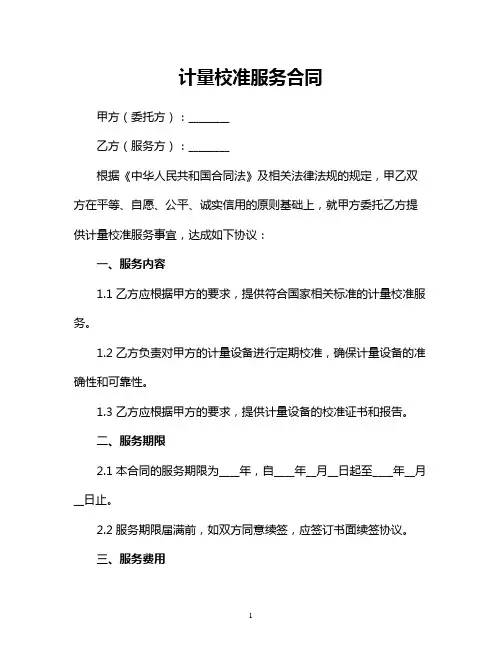 计量校准服务合同

甲方（委托方）：________

乙方（服务方）：________

根据《中华人民共和国合同法》及相关法律法规的规定，甲乙双方在平等、自愿、公平、诚实信用的原则基础上，就甲方委托乙方提供计量校准服务事宜，达成如下协议：

一、服务内容

1.1 乙方应根据甲方的要求，提供符合国家相关标准的计量校准服务。

1.2 乙方负责对甲方的计量设备进行定期校准，确保计量设备的准确性和可靠性。

1.3 乙方应根据甲方的要求，提供计量设备的校准证书和报告。

二、服务期限

2.1 本合同的服务期限为____年，自____年__月__日起至____年__月__日止。

2.2 服务期限届满前，如双方同意续签，应签订书面续签协议。

三、服务费用

1